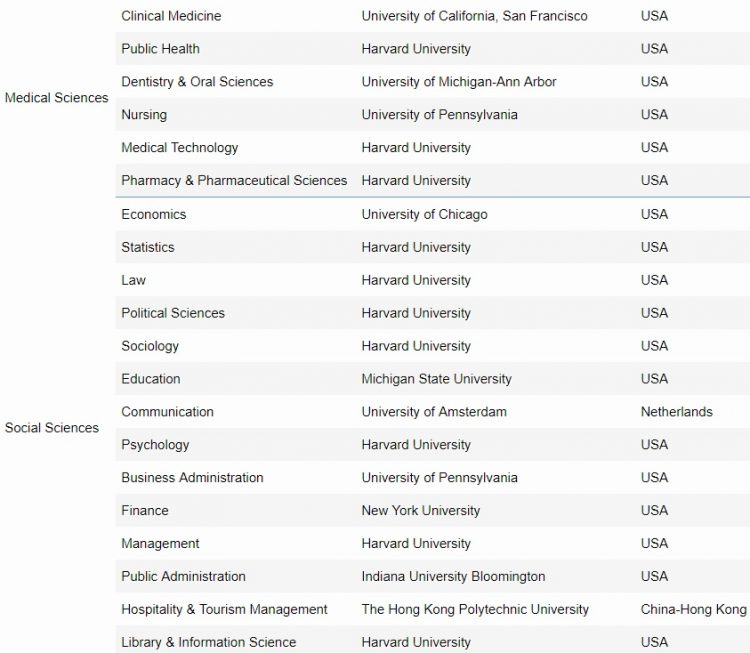 | | | | |
|---|---|---|---|
| Medical Sciences | Clinical Medicine | University of California, San Francisco | USA |
| | Public Health | Harvard University | USA |
| | Dentistry & Oral Sciences | University of Michigan-Ann Arbor | USA |
| | Nursing | University of Pennsylvania | USA |
| | Medical Technology | Harvard University | USA |
| | Pharmacy & Pharmaceutical Sciences | Harvard University | USA |
| Social Sciences | Economics | University of Chicago | USA |
| | Statistics | Harvard University | USA |
| | Law | Harvard University | USA |
| | Political Sciences | Harvard University | USA |
| | Sociology | Harvard University | USA |
| | Education | Michigan State University | USA |
| | Communication | University of Amsterdam | Netherlands |
| | Psychology | Harvard University | USA |
| | Business Administration | University of Pennsylvania | USA |
| | Finance | New York University | USA |
| | Management | Harvard University | USA |
| | Public Administration | Indiana University Bloomington | USA |
| | Hospitality & Tourism Management | The Hong Kong Polytechnic University | China-Hong Kong |
| | Library & Information Science | Harvard University | USA |